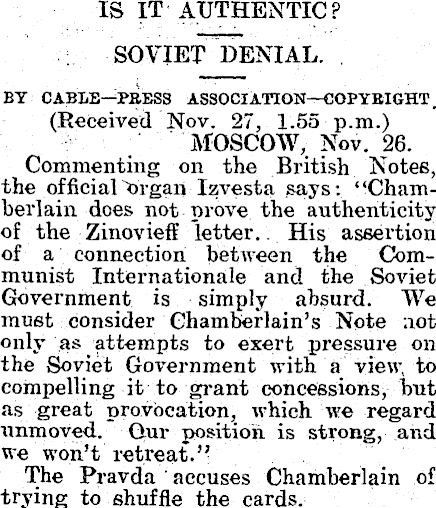 IS IT AUTHENTIC?

SOVIET DENIAL.

BY CABLE—PRESS ASSOCIATION—COPYRIGHT.

(Received Nov. 27, 1.55 p.m.)

MOSCOW, Nov. 26.

Commenting on the British Notes, the official organ Izvesta says: "Chamberlain does not prove the authenticity of the Zinovieff letter. His assertion of a connection between the Communist Internationale and the Soviet Government is simply absurd. We must consider Chamberlain's Note not only as attempts to exert pressure on the Soviet Government with a view to compelling it to grant concessions, but as great provocation, which we regard unmoved. Our position is strong, and we won't retreat."

The Pravda accuses Chamberlain of trying to shuffle the cards.